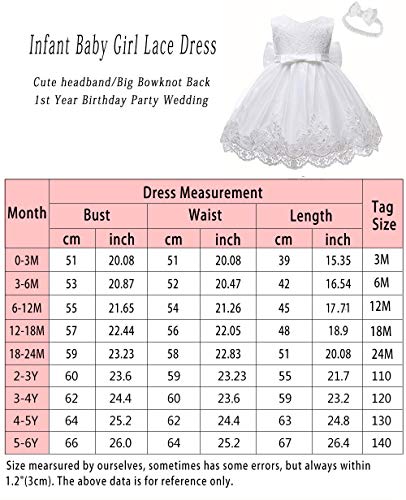 Infant Baby Girl Lace Dress

Cute headband/Big Bowknot Back
1st Year Birthday Party Wedding

| Month | Dress Measurement | | | | | | Tag Size |
|---|---|---|---|---|---|---|---|
| | Bust | | Waist | | Length | | |
| | cm | inch | cm | inch | cm | inch | |
| 0-3M | 51 | 20.08 | 51 | 20.08 | 39 | 15.35 | 3M |
| 3-6M | 53 | 20.87 | 52 | 20.47 | 42 | 16.54 | 6M |
| 6-12M | 55 | 21.65 | 54 | 21.26 | 45 | 17.71 | 12M |
| 12-18M | 57 | 22.44 | 56 | 22.05 | 48 | 18.9 | 18M |
| 18-24M | 59 | 23.23 | 58 | 22.83 | 51 | 20.08 | 24M |
| 2-3Y | 60 | 23.6 | 59 | 23.23 | 55 | 21.7 | 110 |
| 3-4Y | 62 | 24.4 | 60 | 23.6 | 59 | 23.2 | 120 |
| 4-5Y | 64 | 25.2 | 62 | 24.4 | 63 | 24.8 | 130 |
| 5-6Y | 66 | 26.0 | 64 | 25.2 | 67 | 26.4 | 140 |

Size mearsured by ourselves, sometimes has some errors, but always within 1.2"(3cm). The above data is for reference only.